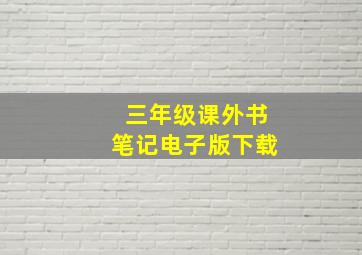 三年级课外书
笔记电子版下载